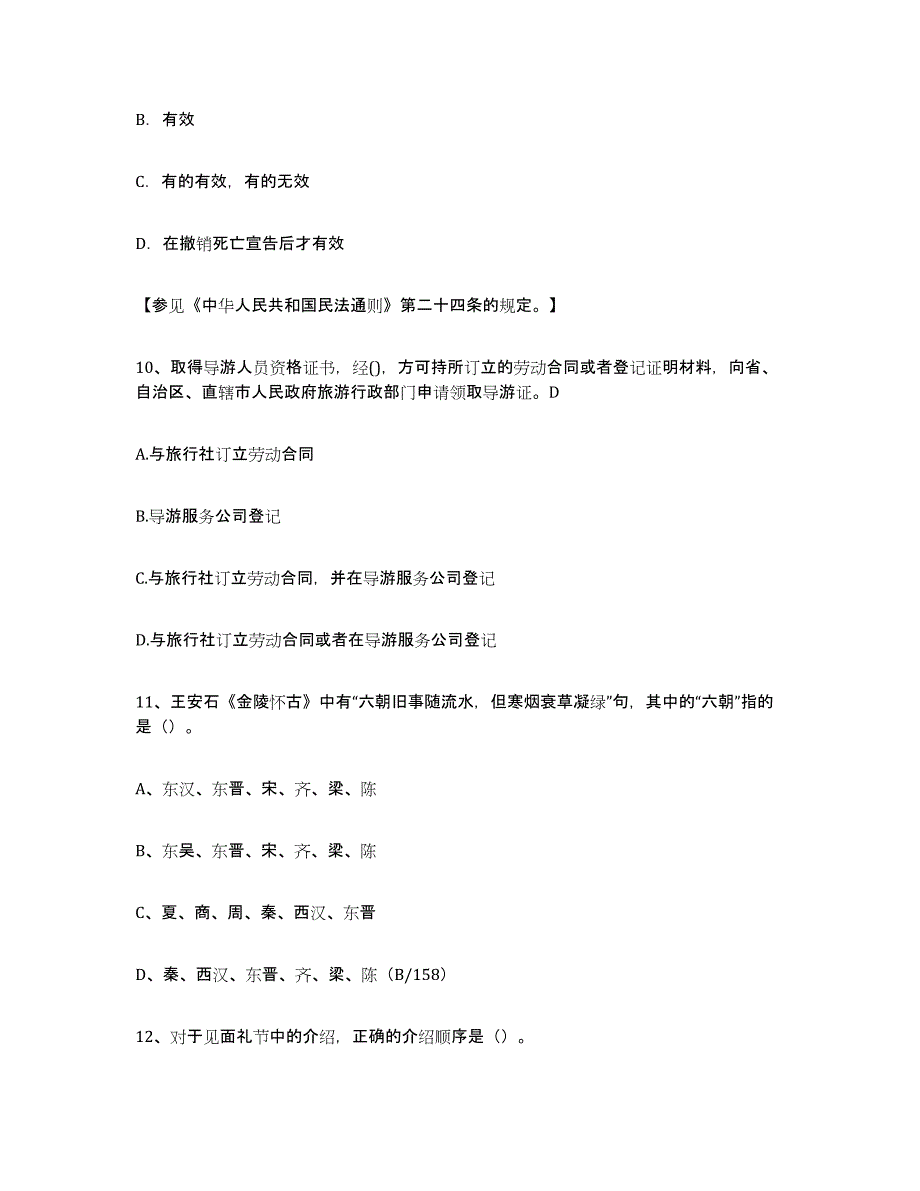 B. 有效

C. 有的有效，有的无效

D. 在撤销死亡宣告后才有效

【参见《中华人民共和国民法通则》第二十四条的规定。】

10、取得导游人员资格证书，经()，方可持所订立的劳动合同或者登记证明材料，向省、自治区、直辖市人民政府旅游行政部门申请领取导游证。D

A.与旅行社订立劳动合同

B.导游服务公司登记

C.与旅行社订立劳动合同，并在导游服务公司登记

D.与旅行社订立劳动合同或者在导游服务公司登记

11、王安石《金陵怀古》中有“六朝旧事随流水，但寒烟衰草凝绿”句，其中的“六朝”指的是（）。

A、东汉、东晋、宋、齐、梁、陈

B、东吴、东晋、宋、齐、梁、陈

C、夏、商、周、秦、西汉、东晋

D、秦、西汉、东晋、齐、梁、陈（B/158）

12、对于见面礼节中的介绍，正确的介绍顺序是（）。